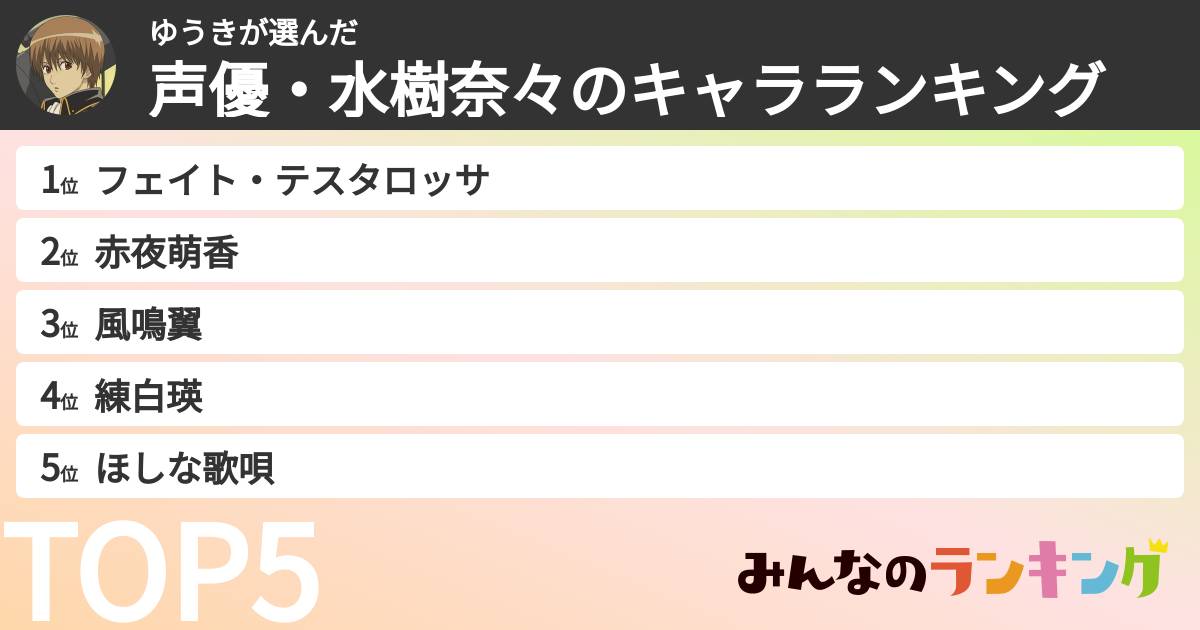 ゆうきが選んだ
声優・水樹奈々のキャラランキング

1位 フェイト・テスタロッサ
2位 赤夜萌香
3位 風鳴翼
4位 練白瑛
5位 ほしな歌唄

TOP5

みんなのランキング